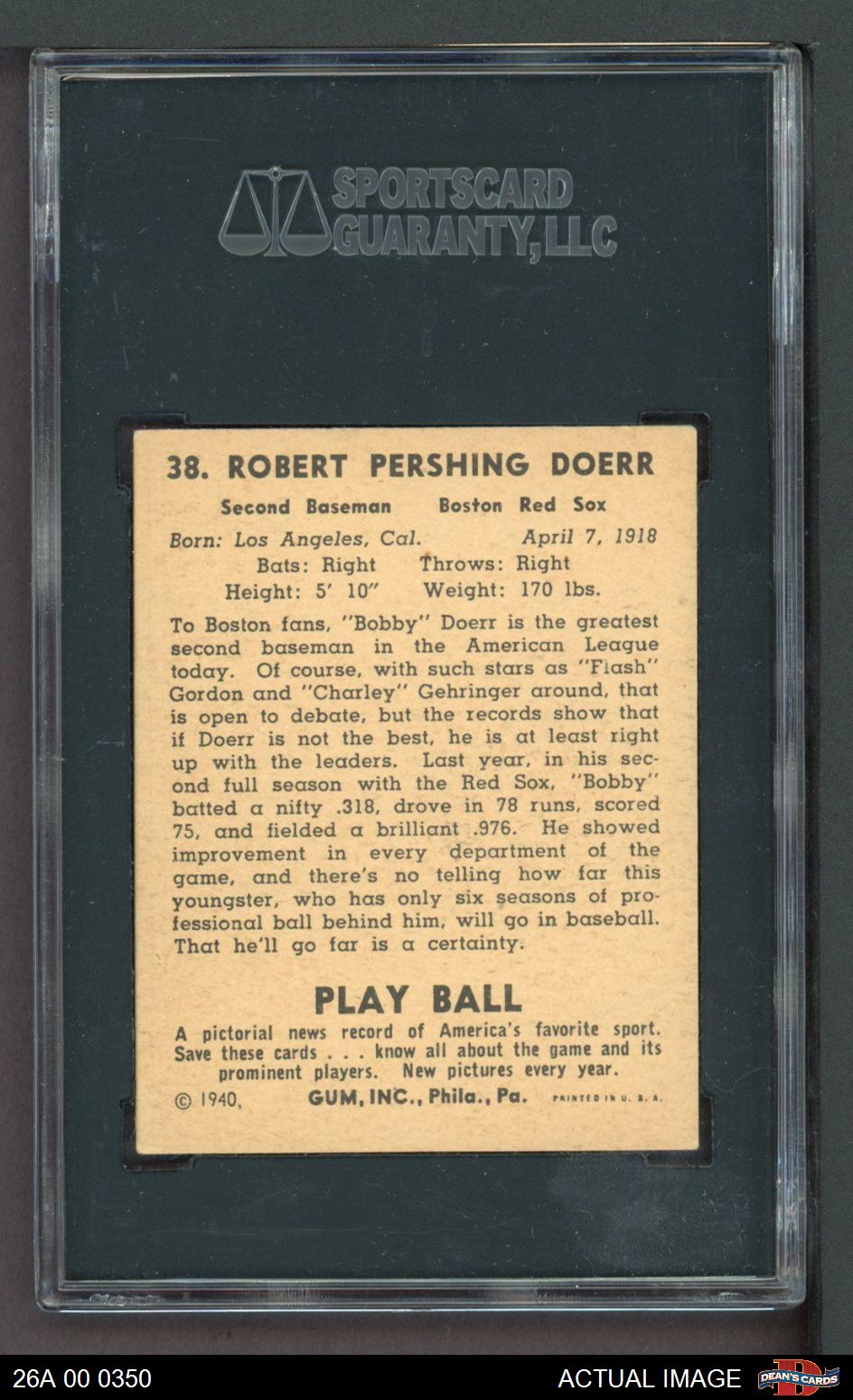 SPORTSCARD GUARANTY, LLC

38. ROBERT PERSHING DOERR

Second Baseman Boston Red Sox

Born: Los Angeles, Cal. April 7, 1918

Bats: Right Throws: Right

Height: 5' 10" Weight: 170 lbs.

To Boston fans, "Bobby" Doerr is the greatest second baseman in the American League today. Of course, with such stars as "Flash" Gordon and "Charley" Gehringer around, that is open to debate, but the records show that if Doerr is not the best, he is at least right up with the leaders. Last year, in his second full season with the Red Sox, "Bobby" batted a nifty .318, drove in 78 runs, scored 75, and fielded a brilliant .976. He showed improvement in every department of the game, and there's no telling how far this youngster, who has only six seasons of professional ball behind him, will go in baseball. That he'll go far is a certainty.

PLAY BALL

A pictorial news record of America's favorite sport. Save these cards . . . know all about the game and its prominent players. New pictures every year.

© 1940, GUM, INC., Phila., Pa. PRINTED IN U. S. A.

26A 00 0350

ACTUAL IMAGE

DEAN'S CARDS